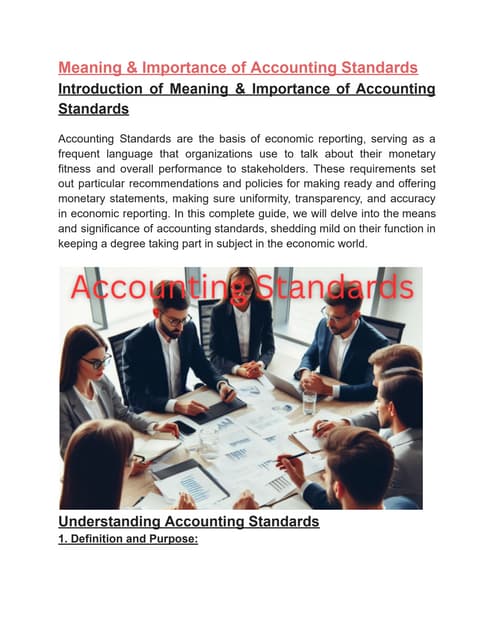 Meaning & Importance of Accounting Standards

Introduction of Meaning & Importance of Accounting Standards

Accounting Standards are the basis of economic reporting, serving as a frequent language that organizations use to talk about their monetary fitness and overall performance to stakeholders. These requirements set out particular recommendations and policies for making ready and offering monetary statements, making sure uniformity, transparency, and accuracy in economic reporting. In this complete guide, we will delve into the means and significance of accounting standards, shedding mild on their function in keeping a degree taking part in subject in the economic world.

Accounting Standards

Understanding Accounting Standards

1. Definition and Purpose: